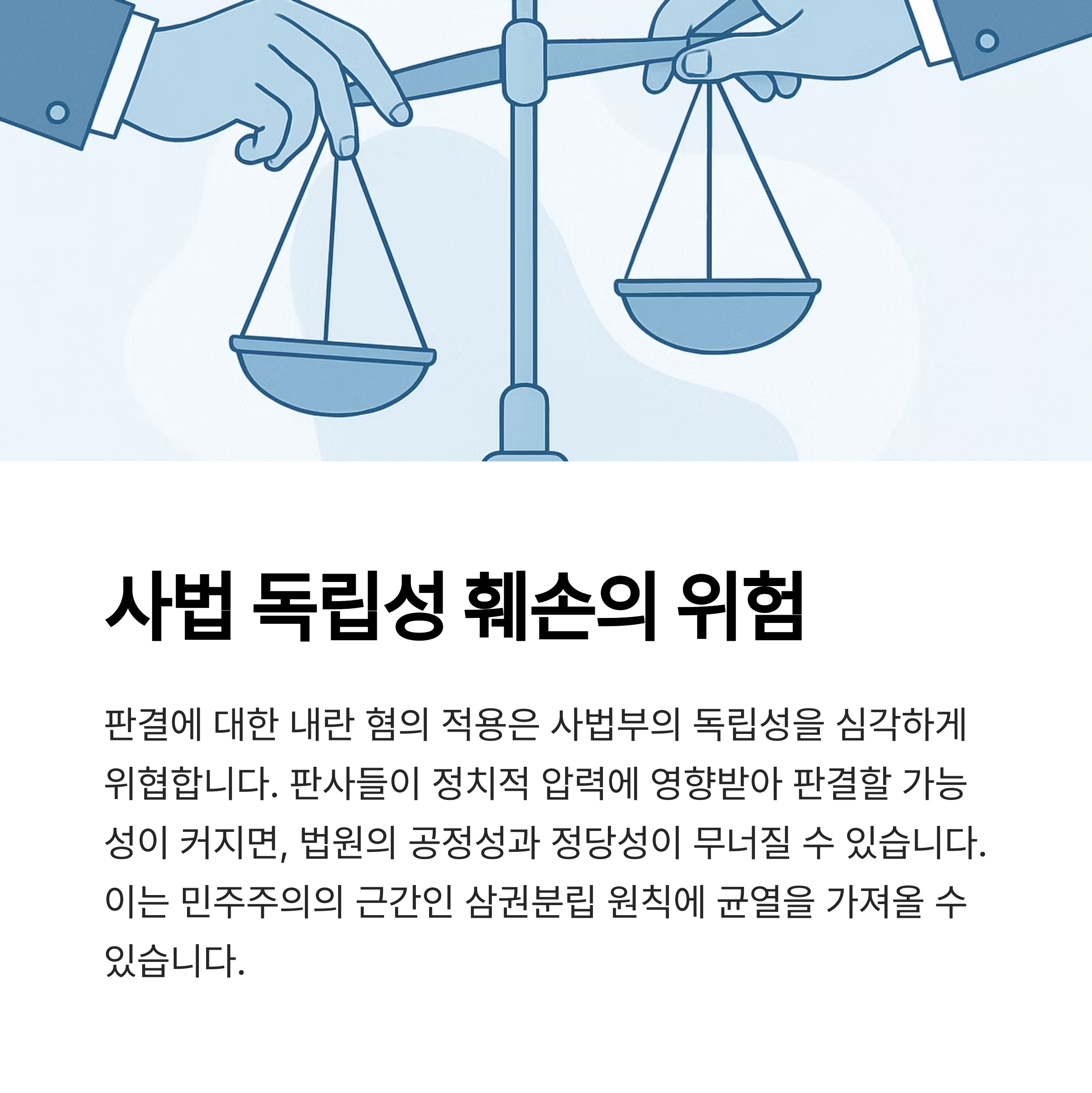 사법 독립성 훼손의 위험

판결에 대한 내란 혐의 적용은 사법부의 독립성을 심각하게 위협합니다. 판사들이 정치적 압력에 영향받아 판결할 가능성이 커지면, 법원의 공정성과 정당성이 무너질 수 있습니다. 이는 민주주의의 근간인 삼권분립 원칙에 균열을 가져올 수 있습니다.